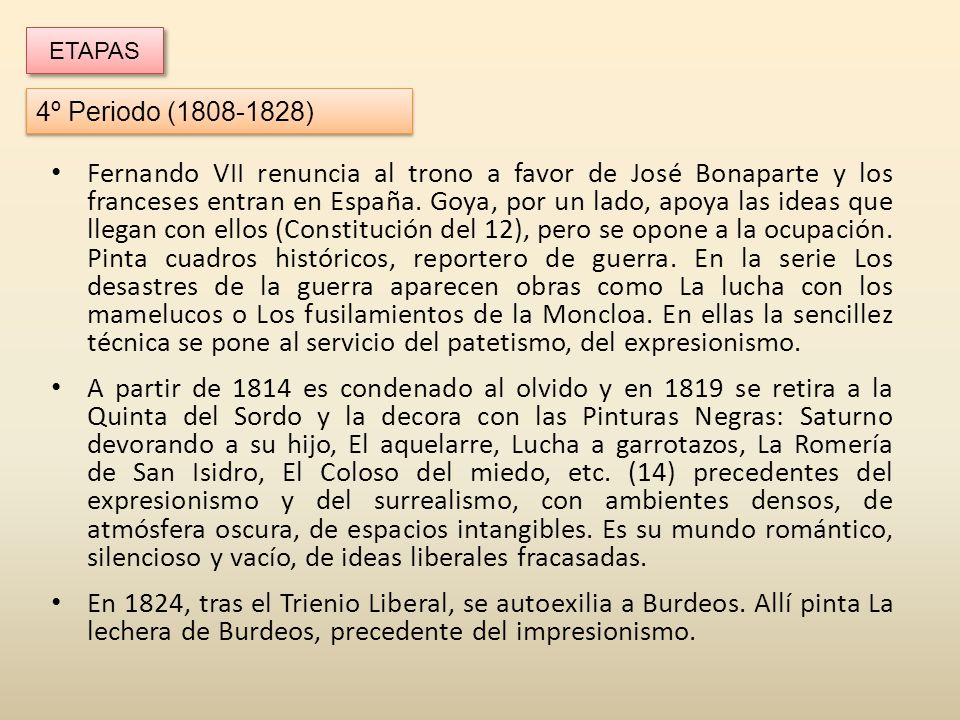 ETAPAS

4º Periodo (1808-1828)

• Fernando VII renuncia al trono a favor de José Bonaparte y los franceses entran en España. Goya, por un lado, apoya las ideas que llegan con ellos (Constitución del 12), pero se opone a la ocupación. Pinta cuadros históricos, reportero de guerra. En la serie Los desastres de la guerra aparecen obras como La lucha con los mamelucos o Los fusilamientos de la Moncloa. En ellas la sencillez técnica se pone al servicio del patetismo, del expresionismo.

• A partir de 1814 es condenado al olvido y en 1819 se retira a la Quinta del Sordo y la decora con las Pinturas Negras: Saturno devorando a su hijo, El aquelarre, Lucha a garrotazos, La Romería de San Isidro, El Coloso del miedo, etc. (14) precedentes del expresionismo y del surrealismo, con ambientes densos, de atmósfera oscura, de espacios intangibles. Es su mundo romántico, silencioso y vacío, de ideas liberales fracasadas.

• En 1824, tras el Trienio Liberal, se autoexilia a Burdeos. Allí pinta La lechera de Burdeos, precedente del impresionismo.